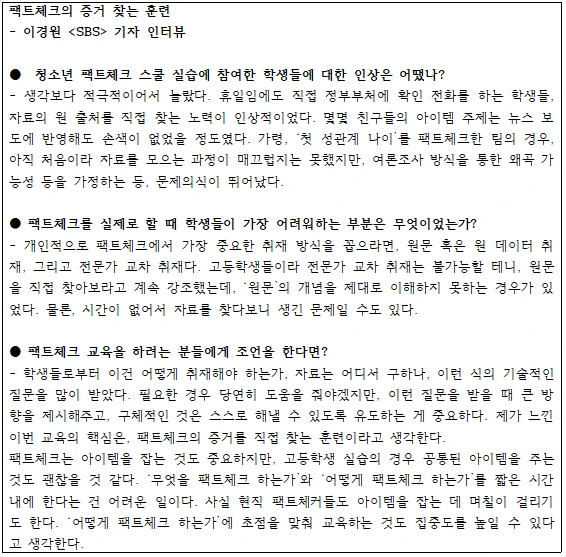 팩트체크의 증거 찾는 훈련
- 이경원 <SBS> 기자 인터뷰

● 청소년 팩트체크 스쿨 실습에 참여한 학생들에 대한 인상은 어땠나?
- 생각보다 적극적이어서 놀랐다. 휴일임에도 직접 정부부처에 확인 전화를 하는 학생들, 자료의 원 출처를 직접 찾는 노력이 인상적이었다. 몇몇 친구들의 아이템 주제는 뉴스 보도에 반영해도 손색이 없었을 정도였다. 가령, '첫 성관계 나이'를 팩트체크한 팀의 경우, 아직 처음이라 자료를 모으는 과정이 매끄럽지는 못했지만, 여론조사 방식을 통한 왜곡 가능성 등을 가정하는 등, 문제의식이 뛰어났다.

● 팩트체크를 실제로 할 때 학생들이 가장 어려워하는 부분은 무엇이었는가?
- 개인적으로 팩트체크에서 가장 중요한 취재 방식을 꼽으라면, 원문 혹은 원 데이터 취재, 그리고 전문가 교차 취재다. 고등학생들이라 전문가 교차 취재는 불가능할 테니, 원문을 직접 찾아보라고 계속 강조했는데, '원문'의 개념을 제대로 이해하지 못하는 경우가 있었다. 물론, 시간이 없어서 자료를 찾다보니 생긴 문제일 수도 있다.

● 팩트체크 교육을 하려는 분들에게 조언을 한다면?
- 학생들로부터 이건 어떻게 취재해야 하는가, 자료는 어디서 구하나, 이런 식의 기술적인 질문을 많이 받았다. 필요한 경우 당연히 도움을 줘야겠지만, 이런 질문을 받을 때 큰 방향을 제시해주고, 구체적인 것은 스스로 해낼 수 있도록 유도하는 게 중요하다. 제가 느낀 이번 교육의 핵심은, 팩트체크의 증거를 직접 찾는 훈련이라고 생각한다.
팩트체크는 아이템을 잡는 것도 중요하지만, 고등학생 실습의 경우 공통된 아이템을 주는 것도 괜찮을 것 같다. '무엇을 팩트체크 하는가'와 '어떻게 팩트체크 하는가'를 짧은 시간 내에 한다는 건 어려운 일이다. 사실 현직 팩트체커들도 아이템을 잡는 데 며칠이 걸리기도 한다. '어떻게 팩트체크 하는가'에 초점을 맞춰 교육하는 것도 집중도를 높일 수 있다고 생각한다.